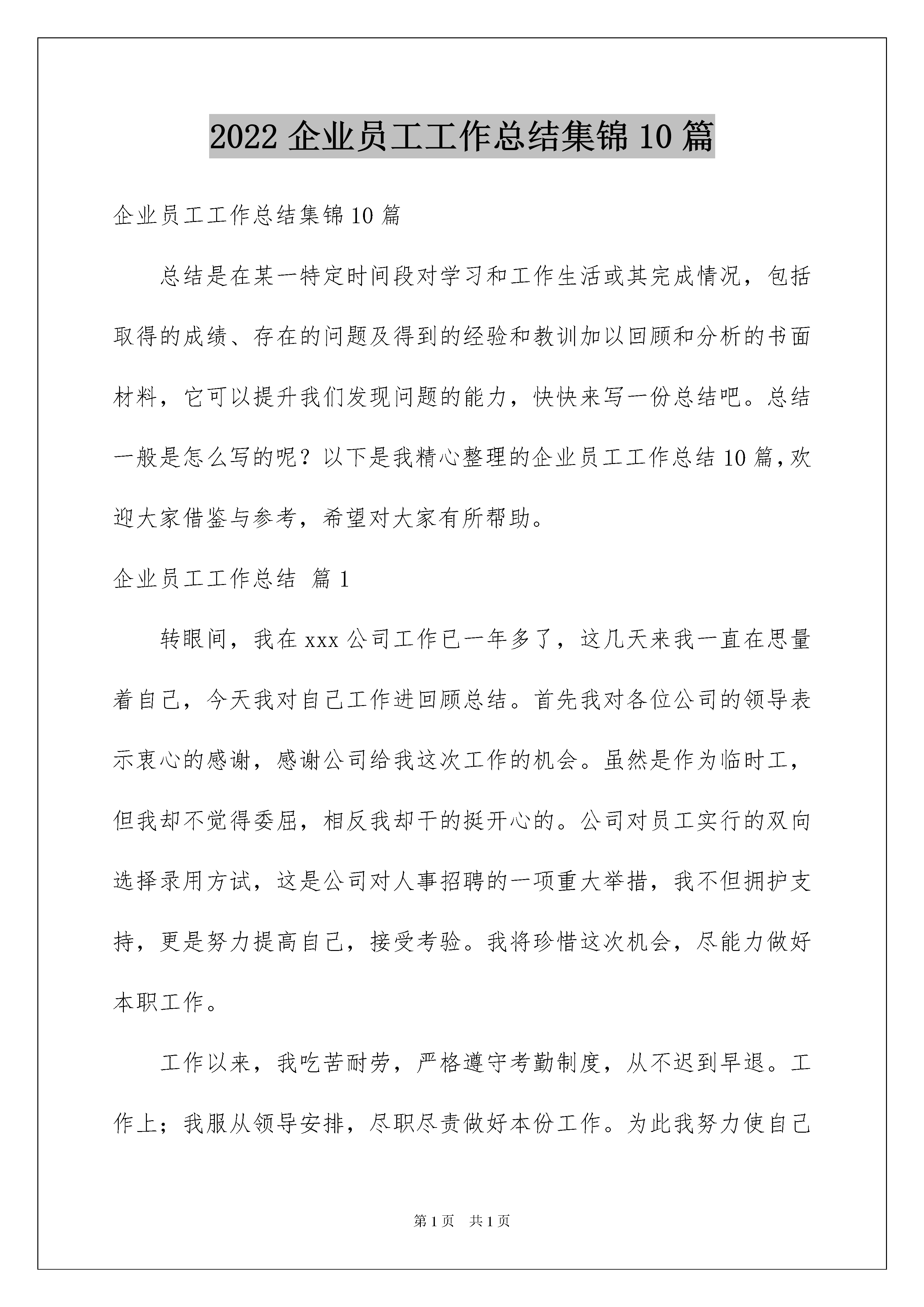 2022 企业员工工作总结集锦 10 篇

企业员工工作总结集锦 10 篇

总结是在某一特定时间段对学习和工作生活或其完成情况，包括取得的成绩、存在的问题及得到的经验和教训加以回顾和分析的书面材料，它可以提升我们发现问题的能力，快快来写一份总结吧。总结一般是怎么写的呢？以下是我精心整理的企业员工工作总结 10 篇，欢迎大家借鉴与参考，希望对大家有所帮助。

企业员工工作总结 篇 1

转眼间，我在 xxx 公司工作已一年多了，这几天来我一直在思量着自己，今天我对自己工作进回顾总结。首先我对各位公司的领导表示衷心的感谢，感谢公司给我这次工作的机会。虽然是作为临时工，但我却不觉得委屈，相反我却干的挺开心的。公司对员工实行的双向选择录用方试，这是公司对人事招聘的一项重大举措，我不但拥护支持，更是努力提高自己，接受考验。我将珍惜这次机会，尽能力做好本职工作。

工作以来，我吃苦耐劳，严格遵守考勤制度，从不迟到早退。工作上；我服从领导安排，尽职尽责做好本份工作。为此我努力使自己

第 1 页 共 1 页